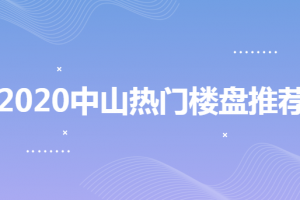 2020中山热门楼盘推荐